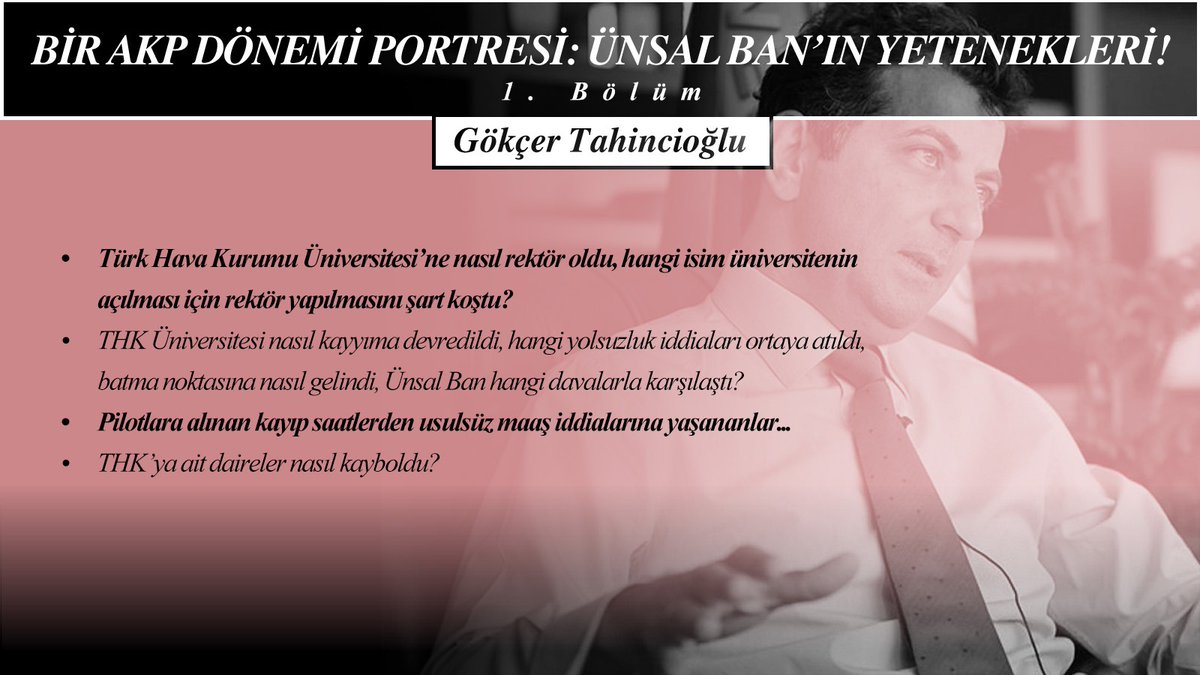 BİR AKP DÖNEMİ PORTRESİ: ÜNSAL BAN'IN YETENEKLERİ!
1. Bölüm

Gökçer Tahincioğlu

• Türk Hava Kurumu Üniversitesi'ne nasıl rektör oldu, hangi isim üniversitenin açılması için rektör yapılmasını şart koştu?
• THK Üniversitesi nasıl kayyıma devredildi, hangi yolsuzluk iddiaları ortaya atıldı, batma noktasına nasıl gelindi, Ünsal Ban hangi davalarla karşılaştı?
• Pilotlara alınan kayıp saatlerden usulsüz maaş iddialarına yaşananlar...
• THK'ya ait daireler nasıl kayboldu?